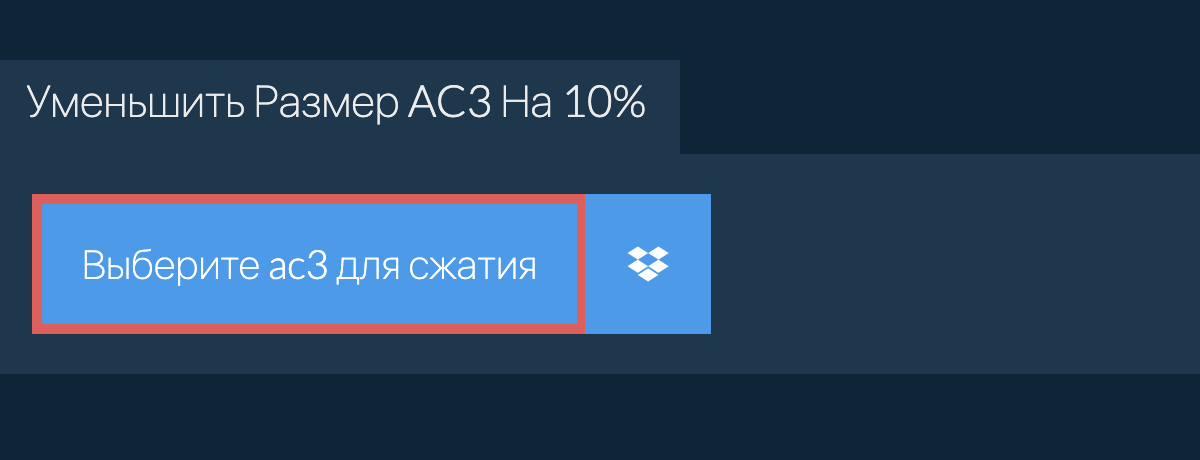 Уменьшить Размер AC3 На 10%

Выберите ac3 для сжатия